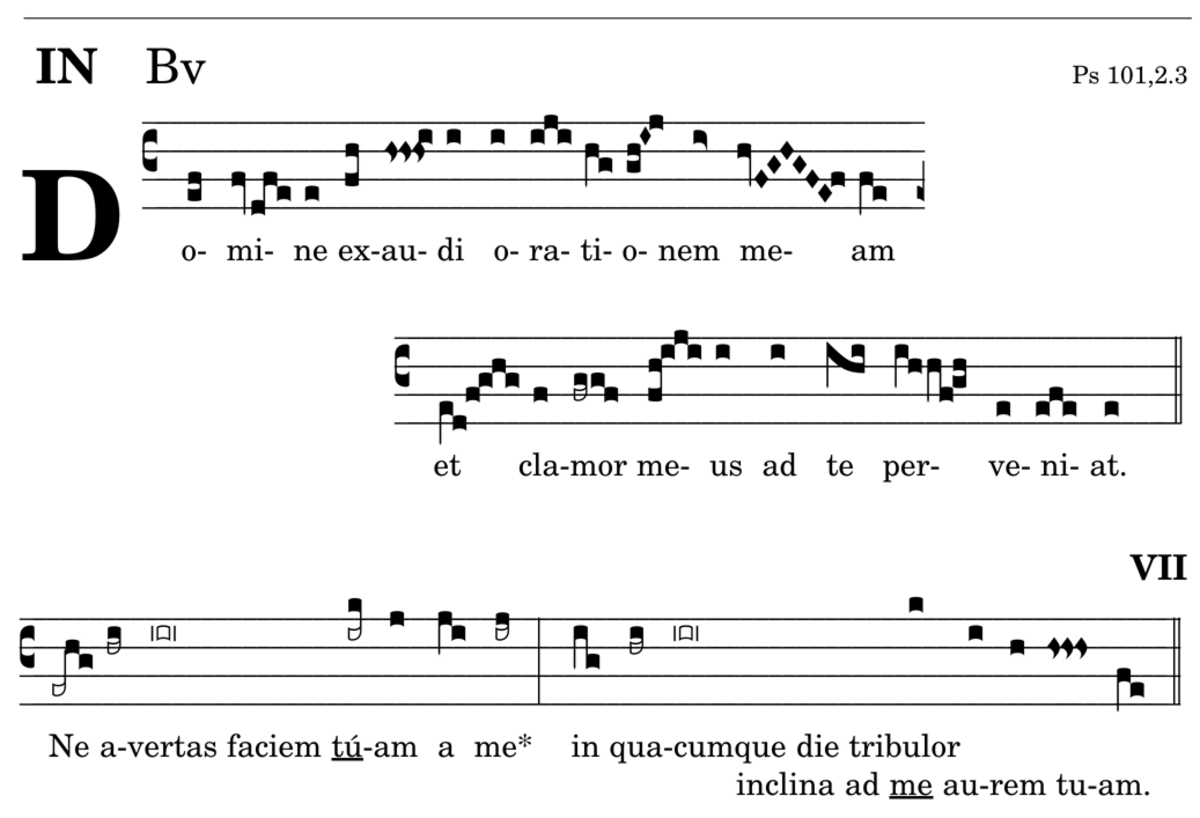 IN Bv

Ps 101,2.3

D

o- mi- ne ex-au- di o- ra- ti- o- nem me- am

et cla-mor me- us ad te per- ve- ni- at.

VII

Ne a-vertas faciem tú-am a me* in qua-cumque die tribulor

inclina ad me au-rem tu-am.